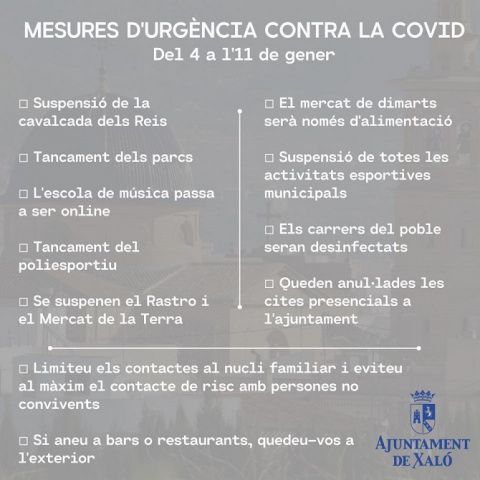 MESURES D'URGÈNCIA CONTRA LA COVID
Del 4 a l'11 de gener

□ Suspensió de la cavalcada dels Reis

□ Tancament dels parcs

□ L'escola de música passa a ser online

□ Tancament del poliesportiu

□ Se suspenen el Rastro i el Mercat de la Terra

□ El mercat de dimarts serà només d'alimentació

□ Suspensió de totes les activitats esportives municipals

□ Els carrers del poble seran desinfectats

□ Queden anul·lades les cites presencials a l'ajuntament

□ Limiteu els contactes al nucli familiar i eviteu al màxim el contacte de risc amb persones no convivents

□ Si aneu a bars o restaurants, quedeu-vos a l'exterior

AJUNTAMENT DE XALÓ